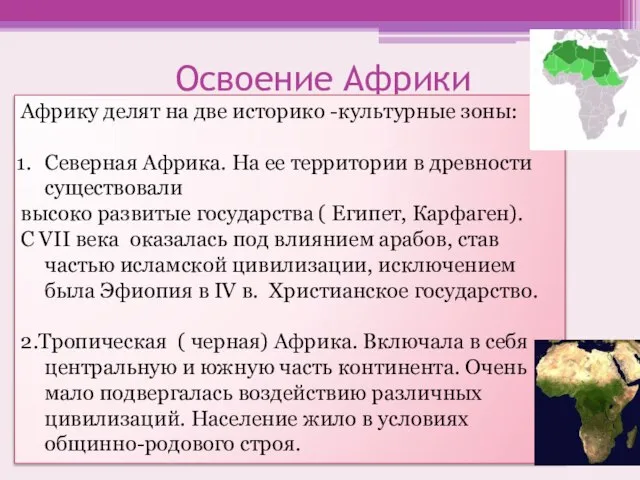 Освоение Африки

Африку делят на две историко -культурные зоны:

1. Северная Африка. На ее территории в древности существовали
высоко развитые государства ( Египет, Карфаген).
С VII века оказалась под влиянием арабов, став частью исламской цивилизации, исключением была Эфиопия в IV в. Христианское государство.

2.Тропическая ( черная) Африка. Включала в себя центральную и южную часть континента. Очень мало подвергалась воздействию различных цивилизаций. Население жило в условиях общинно-родового строя.